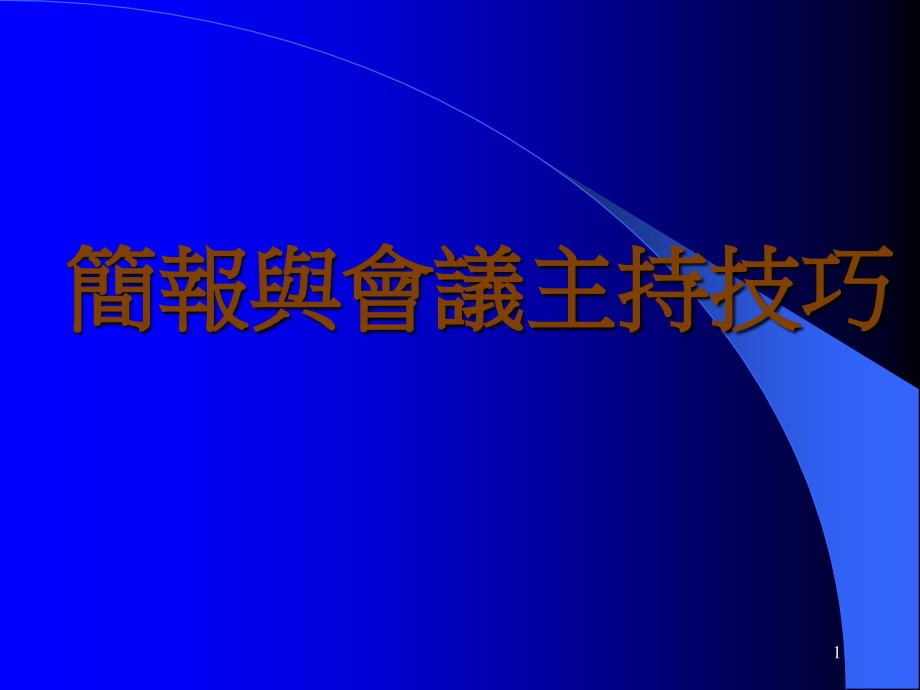 簡報與會議主持技巧

1